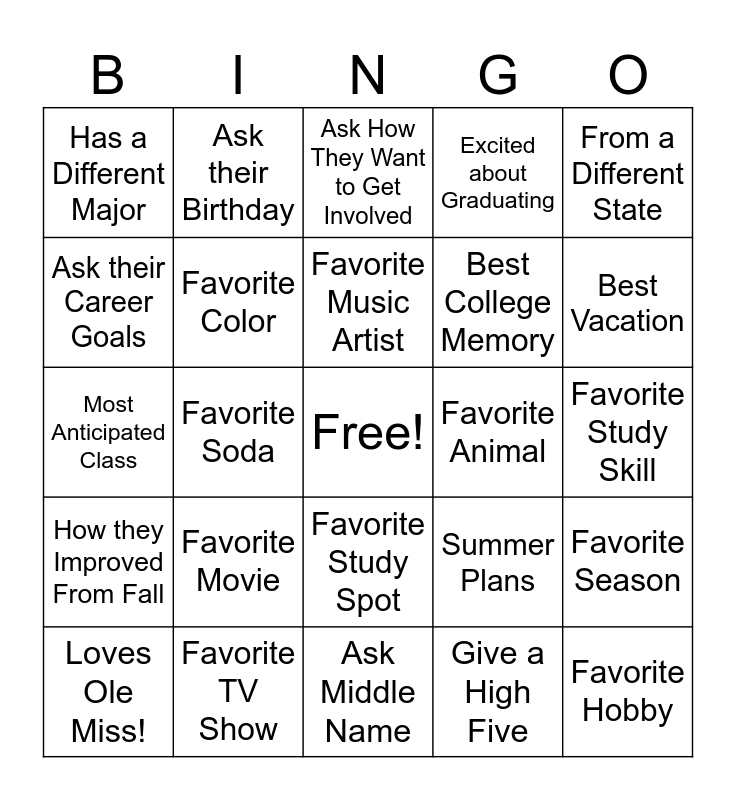 | B | I | N | G | O |
|---|---|---|---|---|
| Has a Different Major | Ask their Birthday | Ask How They Want to Get Involved | Excited about Graduating | From a Different State |
| Ask their Career Goals | Favorite Color | Favorite Music Artist | Best College Memory | Best Vacation |
| Most Anticipated Class | Favorite Soda | Free! | Favorite Animal | Favorite Study Skill |
| How they Improved From Fall | Favorite Movie | Favorite Study Spot | Summer Plans | Favorite Season |
| Loves Ole Miss! | Favorite TV Show | Ask Middle Name | Give a High Five | Favorite Hobby |